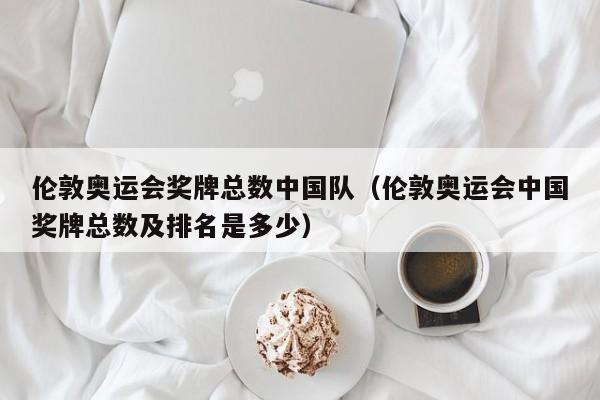 伦敦奥运会奖牌总数中国队（伦敦奥运会中国奖牌总数及排名是多少）